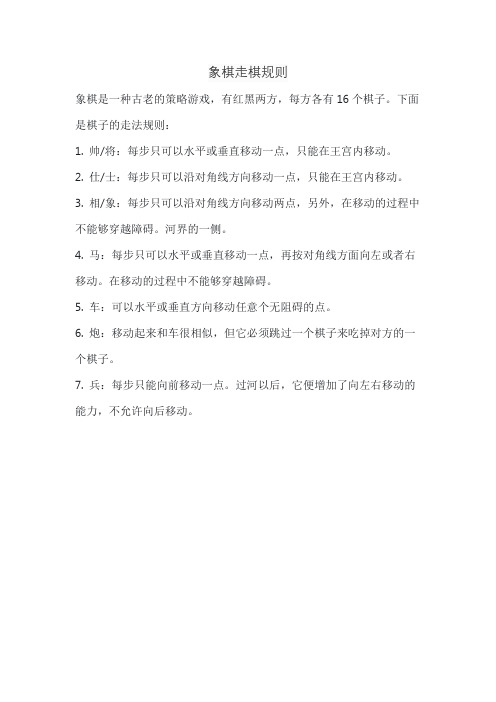 象棋走棋规则

象棋是一种古老的策略游戏，有红黑两方，每方各有 16 个棋子。下面是棋子的走法规则：

1. 帅/将：每步只可以水平或垂直移动一点，只能在王宫内移动。

2. 仕/士：每步只可以沿对角线方向移动一点，只能在王宫内移动。

3. 相/象：每步只可以沿对角线方向移动两点，另外，在移动的过程中不能够穿越障碍。河界的一侧。

4. 马：每步只可以水平或垂直移动一点，再按对角线方面向左或者右移动。在移动的过程中不能够穿越障碍。

5. 车：可以水平或垂直方向移动任意个无阻碍的点。

6. 炮：移动起来和车很相似，但它必须跳过一个棋子来吃掉对方的一个棋子。

7. 兵：每步只能向前移动一点。过河以后，它便增加了向左右移动的能力，不允许向后移动。